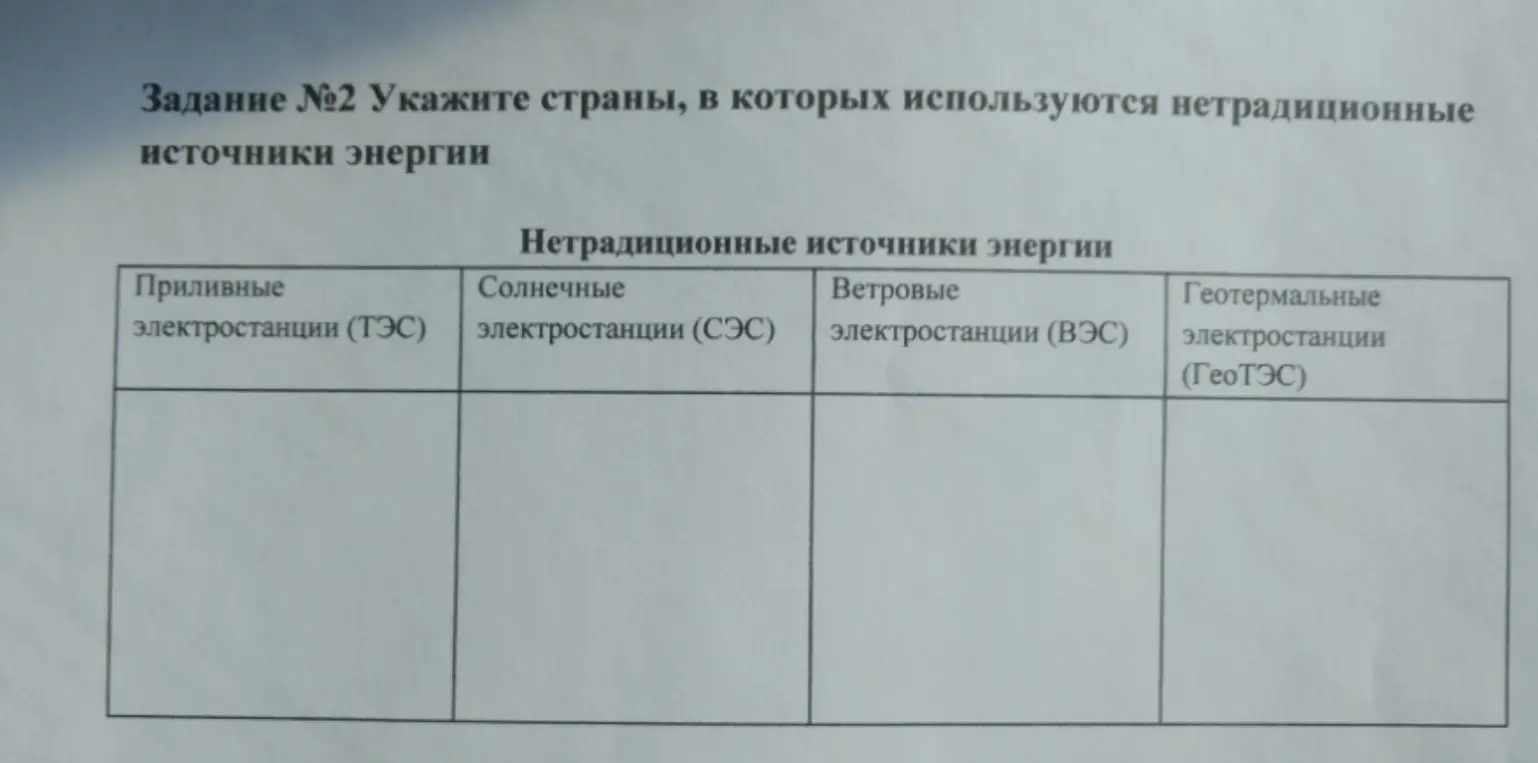 Задание №2 Укажите страны, в которых используются нетрадиционные источники энергии

Нетрадиционные источники энергии

| Приливные электростанции (ТЭС) | Солнечные электростанции (СЭС) | Ветровые электростанции (ВЭС) | Геотермальные электростанции (ГеоТЭС) |
|---|---|---|---|
| | | | |